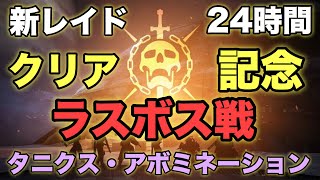 新レイド 24時間

クリア 記念

ラスボス戦

タニクス・アボミネーション